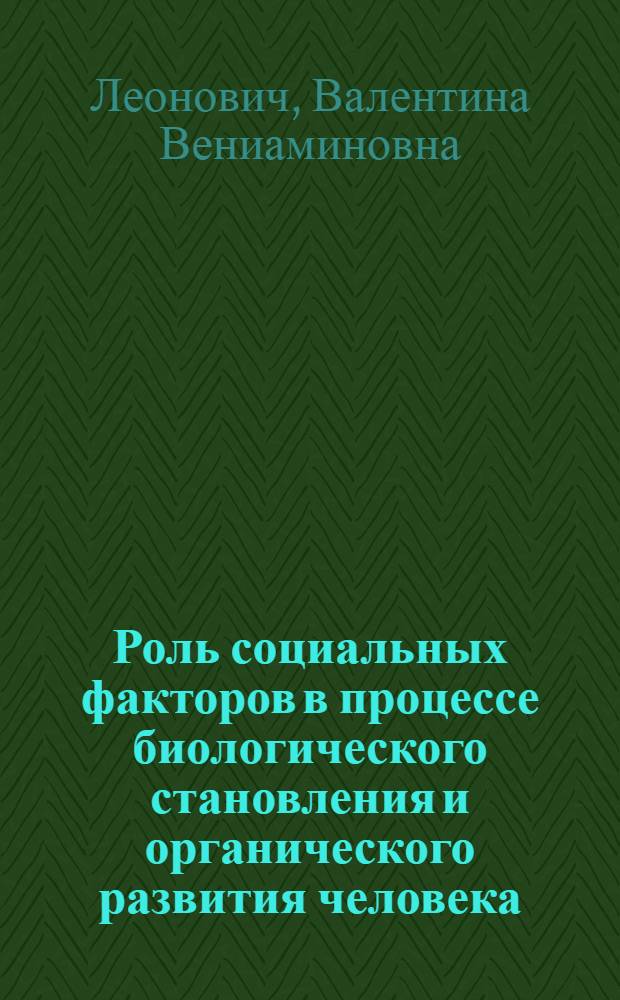 Леонович, Валентина Вениаминовна

Роль социальных факторов в процессе биологического становления и органического развития человека